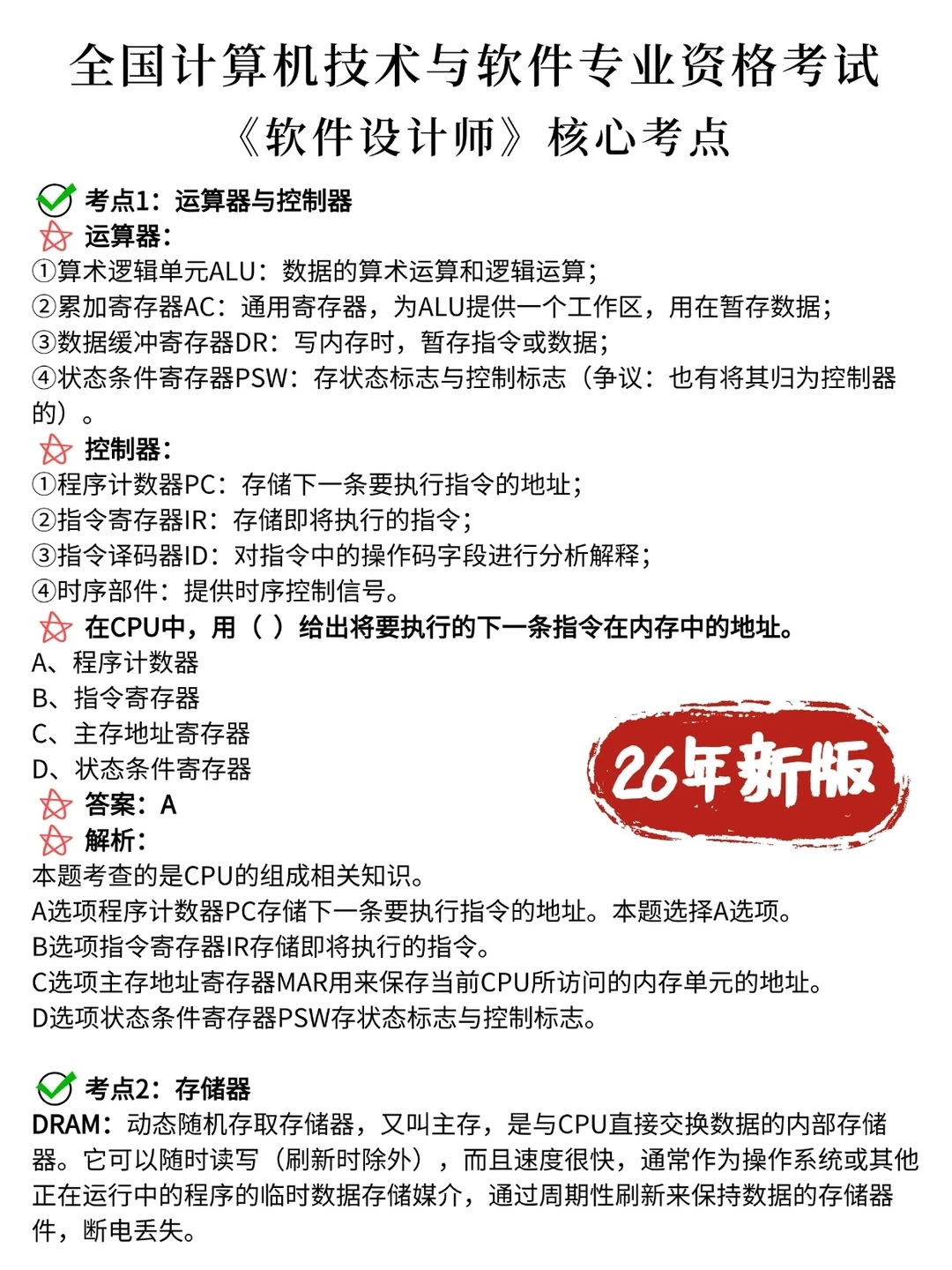 全国计算机技术与软件专业资格考试
《软件设计师》核心考点

考点1：运算器与控制器
运算器：
①算术逻辑单元ALU：数据的算术运算和逻辑运算；
②累加寄存器AC：通用寄存器，为ALU提供一个工作区，用在暂存数据；
③数据缓冲寄存器DR：写内存时，暂存指令或数据；
④状态条件寄存器PSW：存状态标志与控制标志（争议：也有将其归为控制器的）。
控制器：
①程序计数器PC：存储下一条要执行指令的地址；
②指令寄存器IR：存储即将执行的指令；
③指令译码器ID：对指令中的操作码字段进行分析解释；
④时序部件：提供时序控制信号。
在CPU中，用（ ）给出将要执行的下一条指令在内存中的地址。
A、程序计数器
B、指令寄存器
C、主存地址寄存器
D、状态条件寄存器
26年新版
答案：A
解析：
本题考查的是CPU的组成相关知识。
A选项程序计数器PC存储下一条要执行指令的地址。本题选择A选项。
B选项指令寄存器IR存储即将执行的指令。
C选项主存地址寄存器MAR用来保存当前CPU所访问的内存单元的地址。
D选项状态条件寄存器PSW存状态标志与控制标志。

考点2：存储器
DRAM：动态随机存取存储器，又叫主存，是与CPU直接交换数据的内部存储器。它可以随时读写（刷新时除外），而且速度很快，通常作为操作系统或其他正在运行中的程序的临时数据存储媒介，通过周期性刷新来保持数据的存储器件，断电丢失。